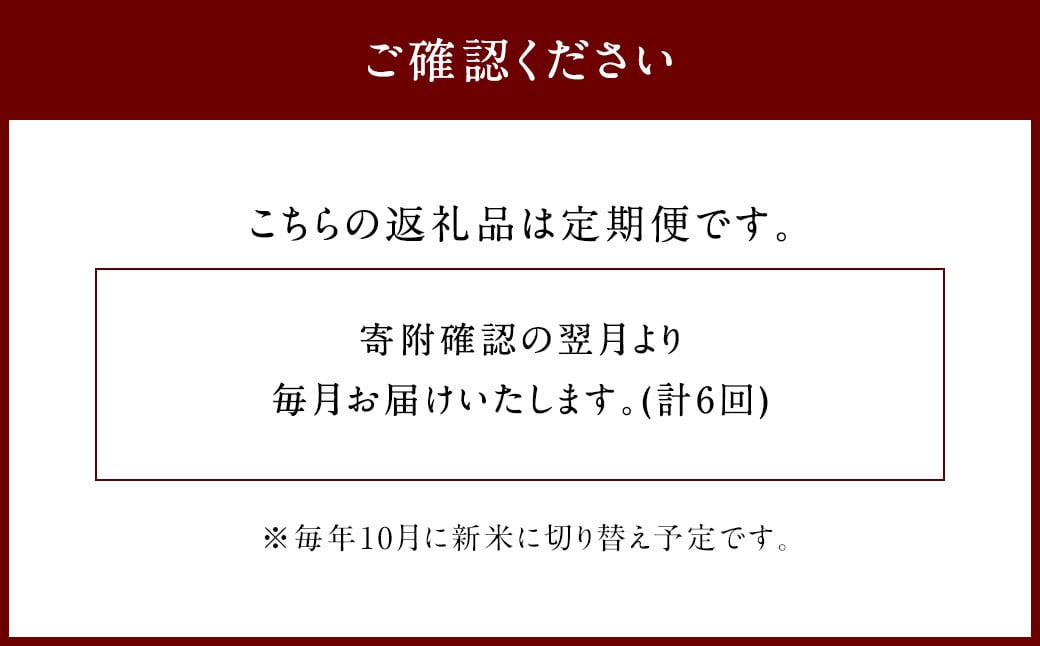 ご確認ください

こちらの返礼品は定期便です。

寄附確認の翌月より
毎月お届けいたします。(計6回)

※毎年10月に新米に切り替え予定です。